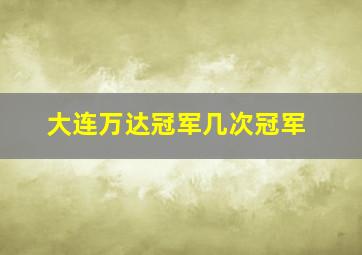 大连万达冠军几次冠军